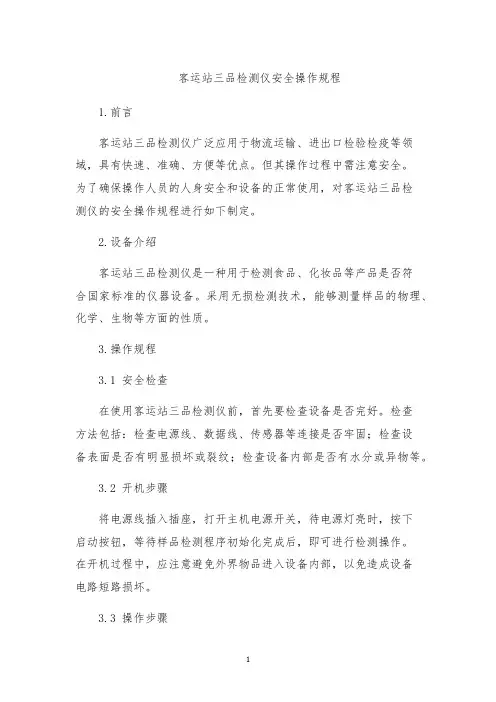 客运站三品检测仪安全操作规程

1. 前言

客运站三品检测仪广泛应用于物流运输、进出口检验检疫等领域，具有快速、准确、方便等优点。但其操作过程中需注意安全。为了确保操作人员的人身安全和设备的正常使用，对客运站三品检测仪的安全操作规程进行如下制定。

2. 设备介绍

客运站三品检测仪是一种用于检测食品、化妆品等产品是否符合国家标准的仪器设备。采用无损检测技术，能够测量样品的物理、化学、生物等方面的性质。

3. 操作规程

3.1 安全检查

在使用客运站三品检测仪前，首先要检查设备是否完好。检查方法包括：检查电源线、数据线、传感器等连接是否牢固；检查设备表面是否有明显损坏或裂纹；检查设备内部是否有水分或异物等。

3.2 开机步骤

将电源线插入插座，打开主机电源开关，待电源灯亮时，按下启动按钮，等待样品检测程序初始化完成后，即可进行检测操作。在开机过程中，应注意避免外界物品进入设备内部，以免造成设备电路短路损坏。

3.3 操作步骤

1